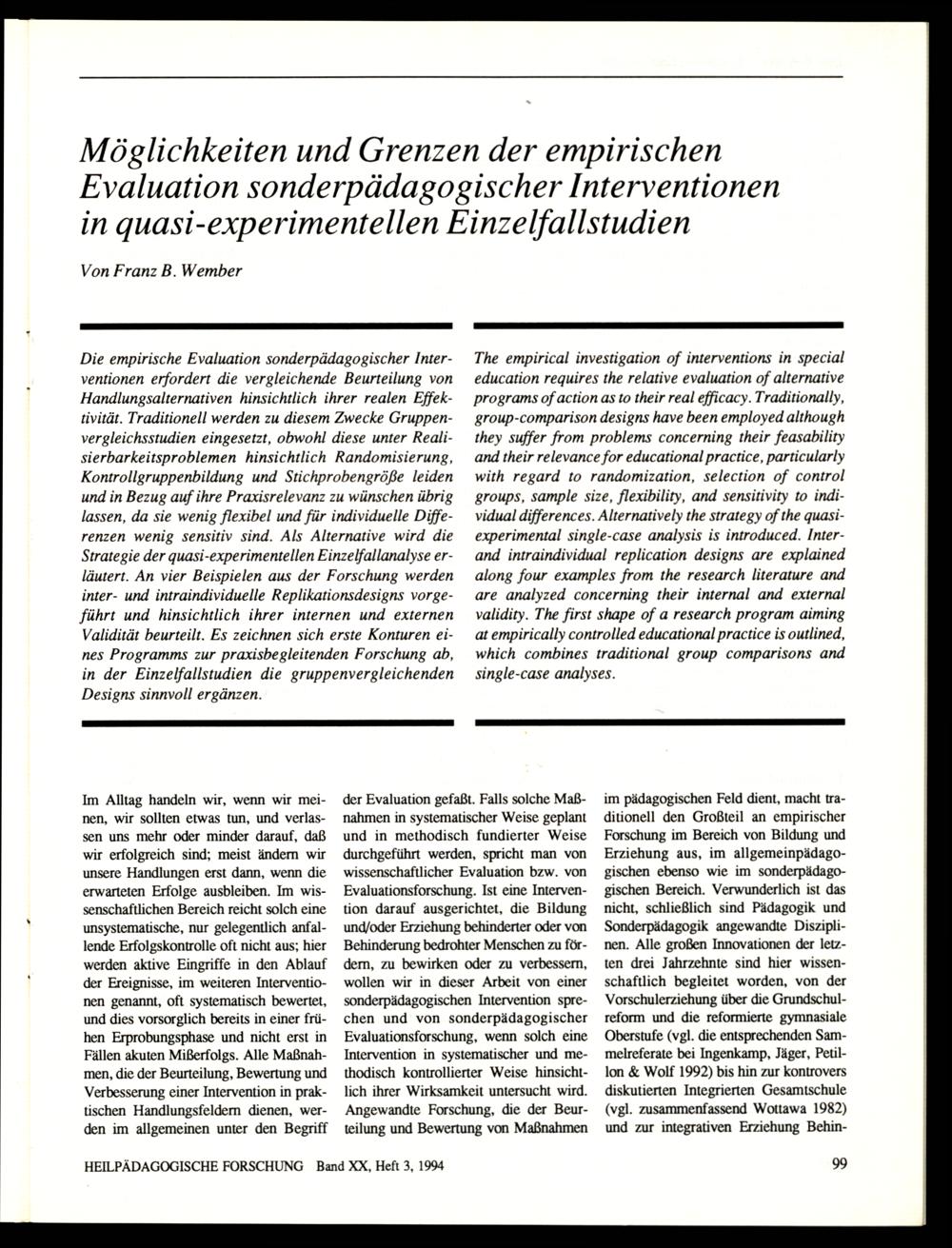 Möglichkeiten und Grenzen der empirischen Evaluation sonderpädagogischer Interventionen in quasi-experimentellen Einzelfallstudien

Von Franz B. Wember

Die empirische Evaluation sonderpädagogischer Interventionen erfordert die vergleichende Beurteilung von Handlungsalternativen hinsichtlich ihrer realen Effektivität. Traditionell werden zu diesem Zwecke Gruppenvergleichsstudien eingesetzt, obwohl diese unter Realisierbarkeitsproblemen hinsichtlich Randomisierung, Kontrollgruppenbildung und Stichprobengröße leiden und in Bezug auf ihre Praxisrelevanz zu wünschen übrig lassen, da sie wenig flexibel und für individuelle Differenzen wenig sensitiv sind. Als Alternative wird die Strategie der quasi-experimentellen Einzelfallanalyse erläutert. An vier Beispielen aus der Forschung werden inter- und intraindividuelle Replikationsdesigns vorgeführt und hinsichtlich ihrer internen und externen Validität beurteilt. Es zeichnen sich erste Konturen eines Programms zur praxisbegleitenden Forschung ab, in der Einzelfallstudien die gruppenvergleichenden Designs sinnvoll ergänzen.

The empirical investigation of interventions in special education requires the relative evaluation of alternative programs of action as to their real efficacy. Traditionally, group-comparison designs have been employed although they suffer from problems concerning their feasability and their relevance for educational practice, particularly with regard to randomization, selection of control groups, sample size, flexibility, and sensitivity to individual differences. Alternatively the strategy of the quasi-experimental single-case analysis is introduced. Inter- and intraindividual replication designs are explained along four examples from the research literature and are analyzed concerning their internal and external validity. The first shape of a research program aiming at empirically controlled educational practice is outlined, which combines traditional group comparisons and single-case analyses.

Im Alltag handeln wir, wenn wir meinen, wir sollten etwas tun, und verlassen uns mehr oder minder darauf, daß wir erfolgreich sind; meist ändern wir unsere Handlungen erst dann, wenn die erwarteten Erfolge ausbleiben. Im wissenschaftlichen Bereich reicht solch eine unsystematische, nur gelegentlich anfallende Erfolgskontrolle oft nicht aus; hier werden aktive Eingriffe in den Ablauf der Ereignisse, im weiteren Interventionen genannt, oft systematisch bewertet, und dies vorsorglich bereits in einer frühen Erprobungsphase und nicht erst in Fällen akuten Mißerfolgs. Alle Maßnahmen, die der Beurteilung, Bewertung und Verbesserung einer Intervention in praktischen Handlungsfeldern dienen, werden im allgemeinen unter den Begriff der Evaluation gefaßt. Falls solche Maßnahmen in systematischer Weise geplant und in methodisch fundierter Weise durchgeführt werden, spricht man von wissenschaftlicher Evaluation bzw. von Evaluationsforschung. Ist eine Intervention darauf ausgerichtet, die Bildung und/oder Erziehung behinderter oder von Behinderung bedrohter Menschen zu fördern, zu bewirken oder zu verbessern, wollen wir in dieser Arbeit von einer sonderpädagogischen Intervention sprechen und von sonderpädagogischer Evaluationsforschung, wenn solch eine Intervention in systematischer und methodisch kontrollierter Weise hinsichtlich ihrer Wirksamkeit untersucht wird. Angewandte Forschung, die der Beurteilung und Bewertung von Maßnahmen im pädagogischen Feld dient, macht traditionell den Großteil an empirischer Forschung im Bereich von Bildung und Erziehung aus, im allgemeinpädagogischen ebenso wie im sonderpädagogischen Bereich. Verwunderlich ist das nicht, schließlich sind Pädagogik und Sonderpädagogik angewandte Disziplinen. Alle großen Innovationen der letzten drei Jahrzehnte sind hier wissenschaftlich begleitet worden, von der Vorschulerziehung über die Grundschulreform und die reformierte gymnasiale Oberstufe (vgl. die entsprechenden Sammelreferate bei Ingenkamp, Jäger, Petillon & Wolf 1992) bis hin zur kontrovers diskutierten Integrierten Gesamtschule (vgl. zusammenfassend Wottawa 1982) und zur integrativen Erziehung Behin-

HEILPÄDAGOGISCHE FORSCHUNG Band XX, Heft 3, 1994

99